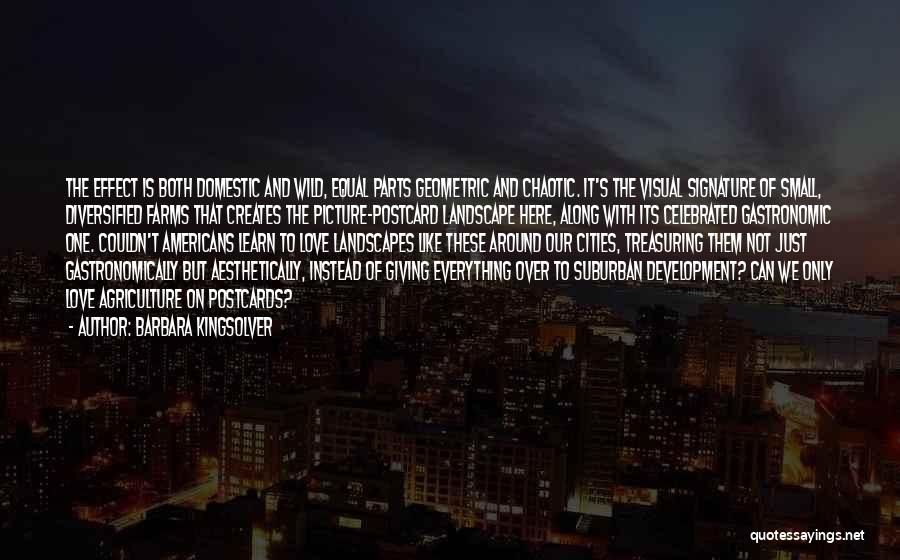 THE EFFECT IS BOTH DOMESTIC AND WILD, EQUAL PARTS GEOMETRIC AND CHAOTIC. IT'S THE VISUAL SIGNATURE OF SMALL, DIVERSIFIED FARMS THAT CREATES THE PICTURE-POSTCARD LANDSCAPE HERE, ALONG WITH ITS CELEBRATED GASTRONOMIC ONE. COULDN'T AMERICANS LEARN TO LOVE LANDSCAPES LIKE THESE AROUND OUR CITIES, TREASURING THEM NOT JUST GASTRONOMICALLY BUT AESTHETICALLY, INSTEAD OF GIVING EVERYTHING OVER TO SUBURBAN DEVELOPMENT? CAN WE ONLY LOVE AGRICULTURE ON POSTCARDS?
- AUTHOR: BARBARA KINGSOLVER

quotessayings.net